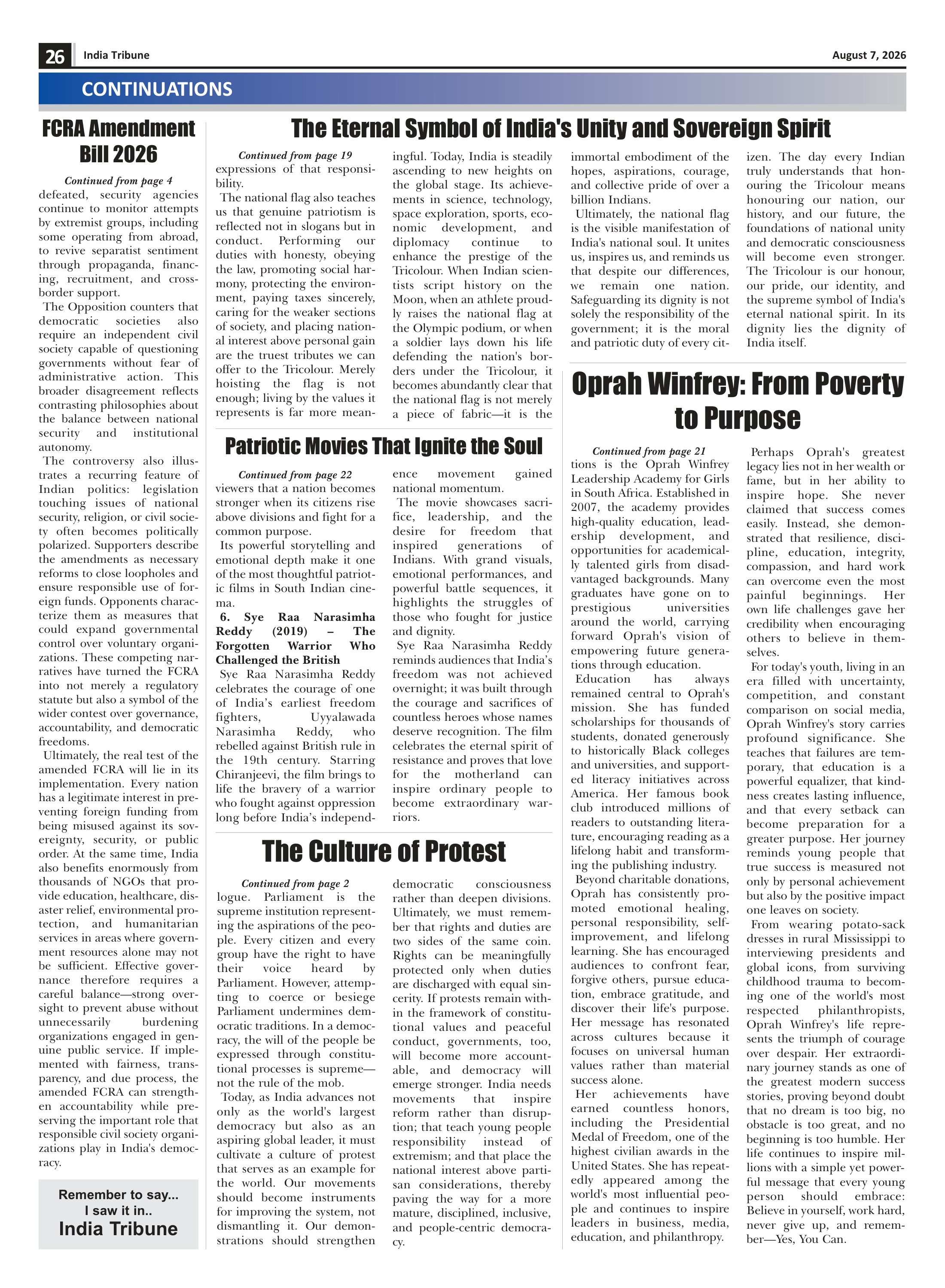 26 India Tribune August 7, 2026

CONTINUATIONS

FCRA Amendment Bill 2026

Continued from page 4

defeated, security agencies continue to monitor attempts by extremist groups, including some operating from abroad, to revive separatist sentiment through propaganda, financing, recruitment, and cross-border support.

The Opposition counters that democratic societies also require an independent civil society capable of questioning governments without fear of administrative action. This broader disagreement reflects contrasting philosophies about the balance between national security and institutional autonomy.

The controversy also illustrates a recurring feature of Indian politics: legislation touching issues of national security, religion, or civil society often becomes politically polarized. Supporters describe the amendments as necessary reforms to close loopholes and ensure responsible use of foreign funds. Opponents characterize them as measures that could expand governmental control over voluntary organizations. These competing narratives have turned the FCRA into not merely a regulatory statute but also a symbol of the wider contest over governance, accountability, and democratic freedoms.

Ultimately, the real test of the amended FCRA will lie in its implementation. Every nation has a legitimate interest in preventing foreign funding from being misused against its sovereignty, security, or public order. At the same time, India also benefits enormously from thousands of NGOs that provide education, healthcare, disaster relief, environmental protection, and humanitarian services in areas where government resources alone may not be sufficient. Effective governance therefore requires a careful balance—strong oversight to prevent abuse without unnecessarily burdening organizations engaged in genuine public service. If implemented with fairness, transparency, and due process, the amended FCRA can strengthen accountability while preserving the important role that responsible civil society organizations play in India's democracy.

Remember to say... I saw it in.. India Tribune

The Eternal Symbol of India's Unity and Sovereign Spirit

Continued from page 19

expressions of that responsibility.

The national flag also teaches us that genuine patriotism is reflected not in slogans but in conduct. Performing our duties with honesty, obeying the law, promoting social harmony, protecting the environment, paying taxes sincerely, caring for the weaker sections of society, and placing national interest above personal gain are the truest tributes we can offer to the Tricolour. Merely hoisting the flag is not enough; living by the values it represents is far more meaningful. Today, India is steadily ascending to new heights on the global stage. Its achievements in science, technology, space exploration, sports, economic development, and diplomacy continue to enhance the prestige of the Tricolour. When Indian scientists script history on the Moon, when an athlete proudly raises the national flag at the Olympic podium, or when a soldier lays down his life defending the nation's borders under the Tricolour, it becomes abundantly clear that the national flag is not merely a piece of fabric—it is the immortal embodiment of the hopes, aspirations, courage, and collective pride of over a billion Indians.

Ultimately, the national flag is the visible manifestation of India's national soul. It unites us, inspires us, and reminds us that despite our differences, we remain one nation. Safeguarding its dignity is not solely the responsibility of the government; it is the moral and patriotic duty of every citizen. The day every Indian truly understands that honouring the Tricolour means honouring our nation, our history, and our future, the foundations of national unity and democratic consciousness will become even stronger. The Tricolour is our honour, our pride, our identity, and the supreme symbol of India's eternal national spirit. In its dignity lies the dignity of India itself.

Patriotic Movies That Ignite the Soul

Continued from page 22

viewers that a nation becomes stronger when its citizens rise above divisions and fight for a common purpose.

Its powerful storytelling and emotional depth make it one of the most thoughtful patriotic films in South Indian cinema.

6. Sye Raa Narasimha Reddy (2019) – The Forgotten Warrior Who Challenged the British

Sye Raa Narasimha Reddy celebrates the courage of one of India's earliest freedom fighters, Uyyalawada Narasimha Reddy, who rebelled against British rule in the 19th century. Starring Chiranjeevi, the film brings to life the bravery of a warrior who fought against oppression long before India's independence movement gained national momentum.

The movie showcases sacrifice, leadership, and the desire for freedom that inspired generations of Indians. With grand visuals, emotional performances, and powerful battle sequences, it highlights the struggles of those who fought for justice and dignity.

Sye Raa Narasimha Reddy reminds audiences that India's freedom was not achieved overnight; it was built through the courage and sacrifices of countless heroes whose names deserve recognition. The film celebrates the eternal spirit of resistance and proves that love for the motherland can inspire ordinary people to become extraordinary warriors.

The Culture of Protest

Continued from page 2

logue. Parliament is the supreme institution representing the aspirations of the people. Every citizen and every group have the right to have their voice heard by Parliament. However, attempting to coerce or besiege Parliament undermines democratic traditions. In a democracy, the will of the people be expressed through constitutional processes is supreme—not the rule of the mob.

Today, as India advances not only as the world's largest democracy but also as an aspiring global leader, it must cultivate a culture of protest that serves as an example for the world. Our movements should become instruments for improving the system, not dismantling it. Our demonstrations should strengthen democratic consciousness rather than deepen divisions. Ultimately, we must remember that rights and duties are two sides of the same coin. Rights can be meaningfully protected only when duties are discharged with equal sincerity. If protests remain within the framework of constitutional values and peaceful conduct, governments, too, will become more accountable, and democracy will emerge stronger. India needs movements that inspire reform rather than disruption; that teach young people responsibility instead of extremism; and that place the national interest above partisan considerations, thereby paving the way for a more mature, disciplined, inclusive, and people-centric democracy.

Oprah Winfrey: From Poverty to Purpose

Continued from page 21

tions is the Oprah Winfrey Leadership Academy for Girls in South Africa. Established in 2007, the academy provides high-quality education, leadership development, and opportunities for academically talented girls from disadvantaged backgrounds. Many graduates have gone on to prestigious universities around the world, carrying forward Oprah's vision of empowering future generations through education.

Education has always remained central to Oprah's mission. She has funded scholarships for thousands of students, donated generously to historically Black colleges and universities, and supported literacy initiatives across America. Her famous book club introduced millions of readers to outstanding literature, encouraging reading as a lifelong habit and transforming the publishing industry.

Beyond charitable donations, Oprah has consistently promoted emotional healing, personal responsibility, self-improvement, and lifelong learning. She has encouraged audiences to confront fear, forgive others, pursue education, embrace gratitude, and discover their life's purpose. Her message has resonated across cultures because it focuses on universal human values rather than material success alone.

Her achievements have earned countless honors, including the Presidential Medal of Freedom, one of the highest civilian awards in the United States. She has repeatedly appeared among the world's most influential people and continues to inspire leaders in business, media, education, and philanthropy.

Perhaps Oprah's greatest legacy lies not in her wealth or fame, but in her ability to inspire hope. She never claimed that success comes easily. Instead, she demonstrated that resilience, discipline, education, integrity, compassion, and hard work can overcome even the most painful beginnings. Her own life challenges gave her credibility when encouraging others to believe in themselves.

For today's youth, living in an era filled with uncertainty, competition, and constant comparison on social media, Oprah Winfrey's story carries profound significance. She teaches that failures are temporary, that education is a powerful equalizer, that kindness creates lasting influence, and that every setback can become preparation for a greater purpose. Her journey reminds young people that true success is measured not only by personal achievement but also by the positive impact one leaves on society.

From wearing potato-sack dresses in rural Mississippi to interviewing presidents and global icons, from surviving childhood trauma to becoming one of the world's most respected philanthropists, Oprah Winfrey's life represents the triumph of courage over despair. Her extraordinary journey stands as one of the greatest modern success stories, proving beyond doubt that no dream is too big, no obstacle is too great, and no beginning is too humble. Her life continues to inspire millions with a simple yet powerful message that every young person should embrace: Believe in yourself, work hard, never give up, and remember—Yes, You Can.